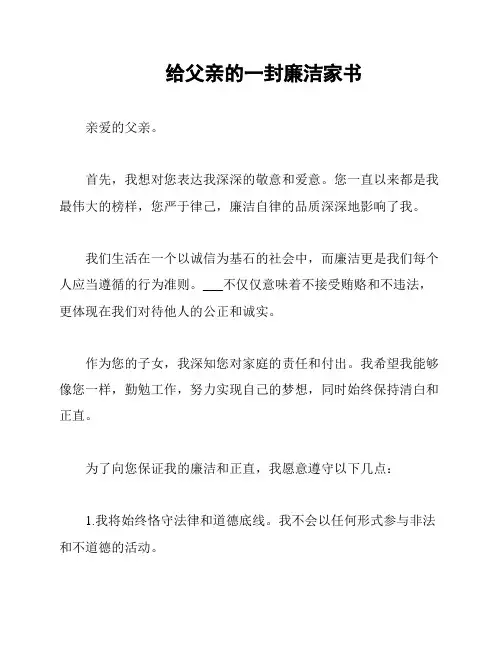 给父亲的一封廉洁家书

亲爱的父亲。

首先，我想对您表达我深深的敬意和爱意。您一直以来都是我最伟大的榜样，您严于律己，廉洁自律的品质深深地影响了我。

我们生活在一个以诚信为基石的社会中，而廉洁更是我们每个人应当遵循的行为准则。___不仅仅意味着不接受贿赂和不违法，更体现在我们对待他人的公正和诚实。

作为您的子女，我深知您对家庭的责任和付出。我希望我能够像您一样，勤勉工作，努力实现自己的梦想，同时始终保持清白和正直。

为了向您保证我的廉洁和正直，我愿意遵守以下几点：

1.我将始终恪守法律和道德底线。我不会以任何形式参与非法和不道德的活动。